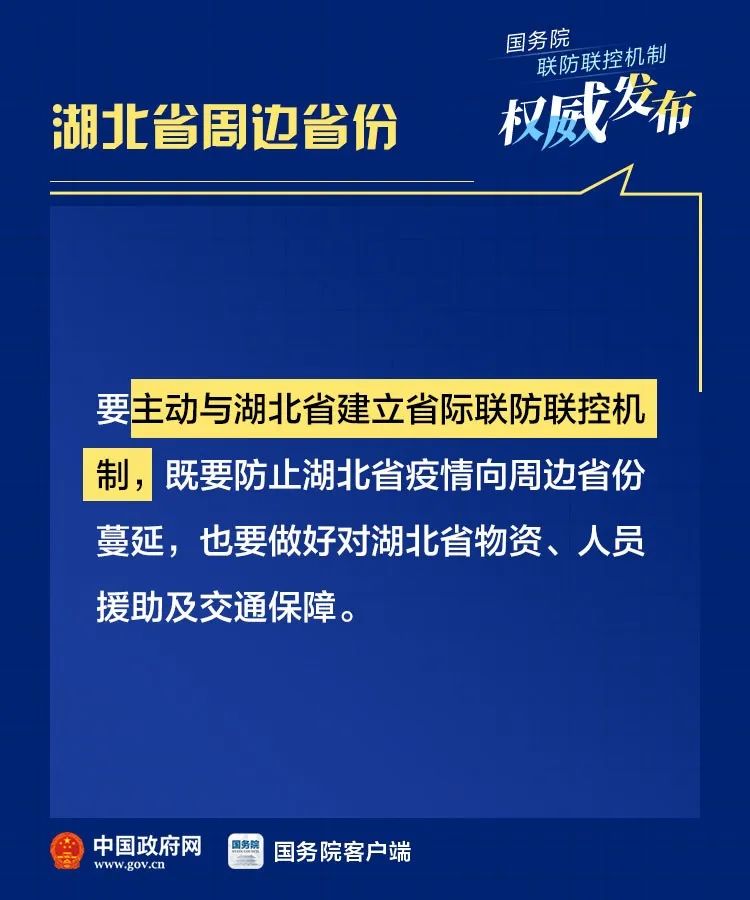 国务院
联防联控机制
权威发布

湖北省周边省份

要主动与湖北省建立省际联防联控机制，既要防止湖北省疫情向周边省份蔓延，也要做好对湖北省物资、人员援助及交通保障。

中国政府网
www.gov.cn

国务院客户端